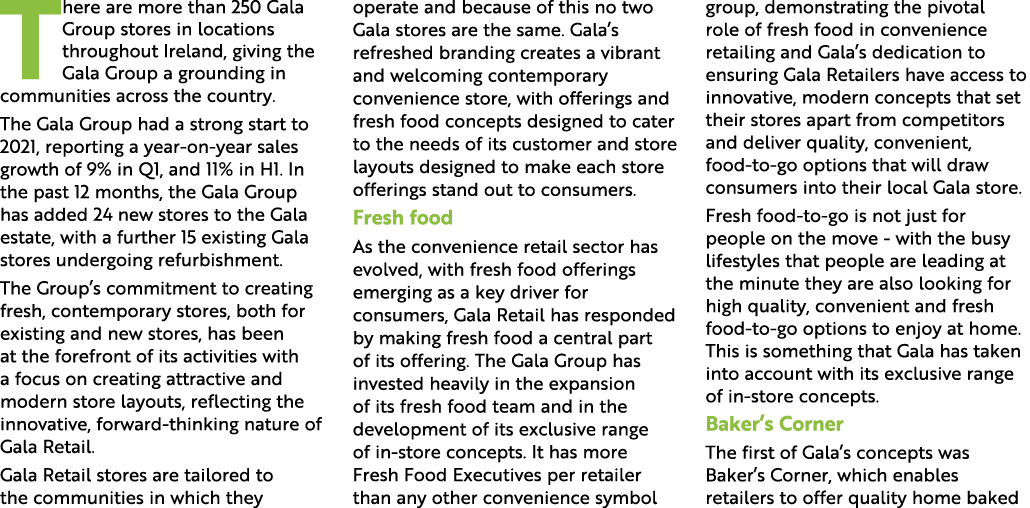 There are more than 250 Gala Group stores in locations throughout Ireland, giving the Gala Group a grounding in communities across the country.

The Gala Group had a strong start to 2021, reporting a year-on-year sales growth of 9% in Q1, and 11% in H1. In the past 12 months, the Gala Group has added 24 new stores to the Gala estate, with a further 15 existing Gala stores undergoing refurbishment.

The Group's commitment to creating fresh, contemporary stores, both for existing and new stores, has been at the forefront of its activities with a focus on creating attractive and modern store layouts, reflecting the innovative, forward-thinking nature of Gala Retail.

Gala Retail stores are tailored to the communities in which they operate and because of this no two Gala stores are the same. Gala's refreshed branding creates a vibrant and welcoming contemporary convenience store, with offerings and fresh food concepts designed to cater to the needs of its customer and store layouts designed to make each store offerings stand out to consumers.

Fresh food

As the convenience retail sector has evolved, with fresh food offerings emerging as a key driver for consumers, Gala Retail has responded by making fresh food a central part of its offering. The Gala Group has invested heavily in the expansion of its fresh food team and in the development of its exclusive range of in-store concepts. It has more Fresh Food Executives per retailer than any other convenience symbol group, demonstrating the pivotal role of fresh food in convenience retailing and Gala's dedication to ensuring Gala Retailers have access to innovative, modern concepts that set their stores apart from competitors and deliver quality, convenient, food-to-go options that will draw consumers into their local Gala store.

Fresh food-to-go is not just for people on the move - with the busy lifestyles that people are leading at the minute they are also looking for high quality, convenient and fresh food-to-go options to enjoy at home. This is something that Gala has taken into account with its exclusive range of in-store concepts.

Baker's Corner

The first of Gala's concepts was Baker's Corner, which enables retailers to offer quality home baked